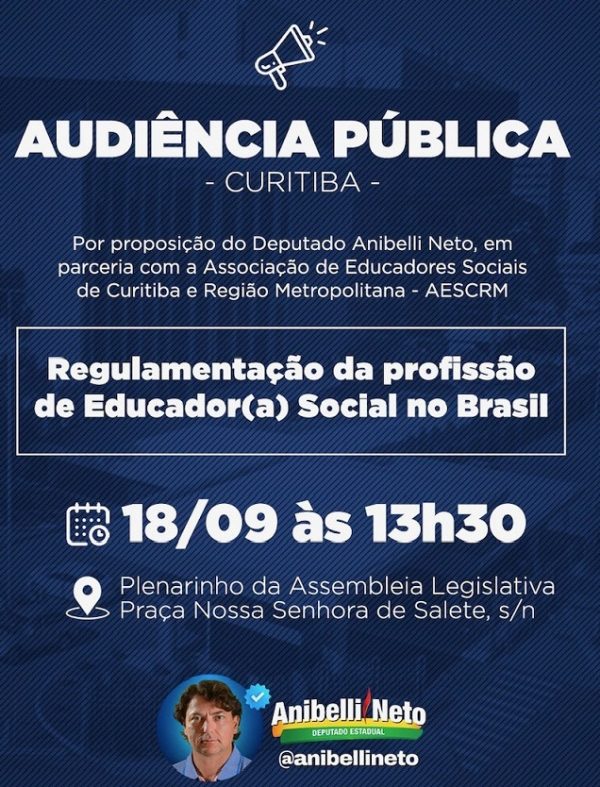 AUDIÊNCIA PÚBLICA
- CURITIBA -

Por proposição do Deputado Anibelli Neto, em parceria com a Associação de Educadores Sociais de Curitiba e Região Metropolitana - AESCRM

Regulamentação da profissão de Educador(a) Social no Brasil

18/09 às 13h30

Plenarinho da Assembleia Legislativa
Praça Nossa Senhora de Salete, s/n

Anibelli Neto
DEPUTADO ESTADUAL
@anibellineto